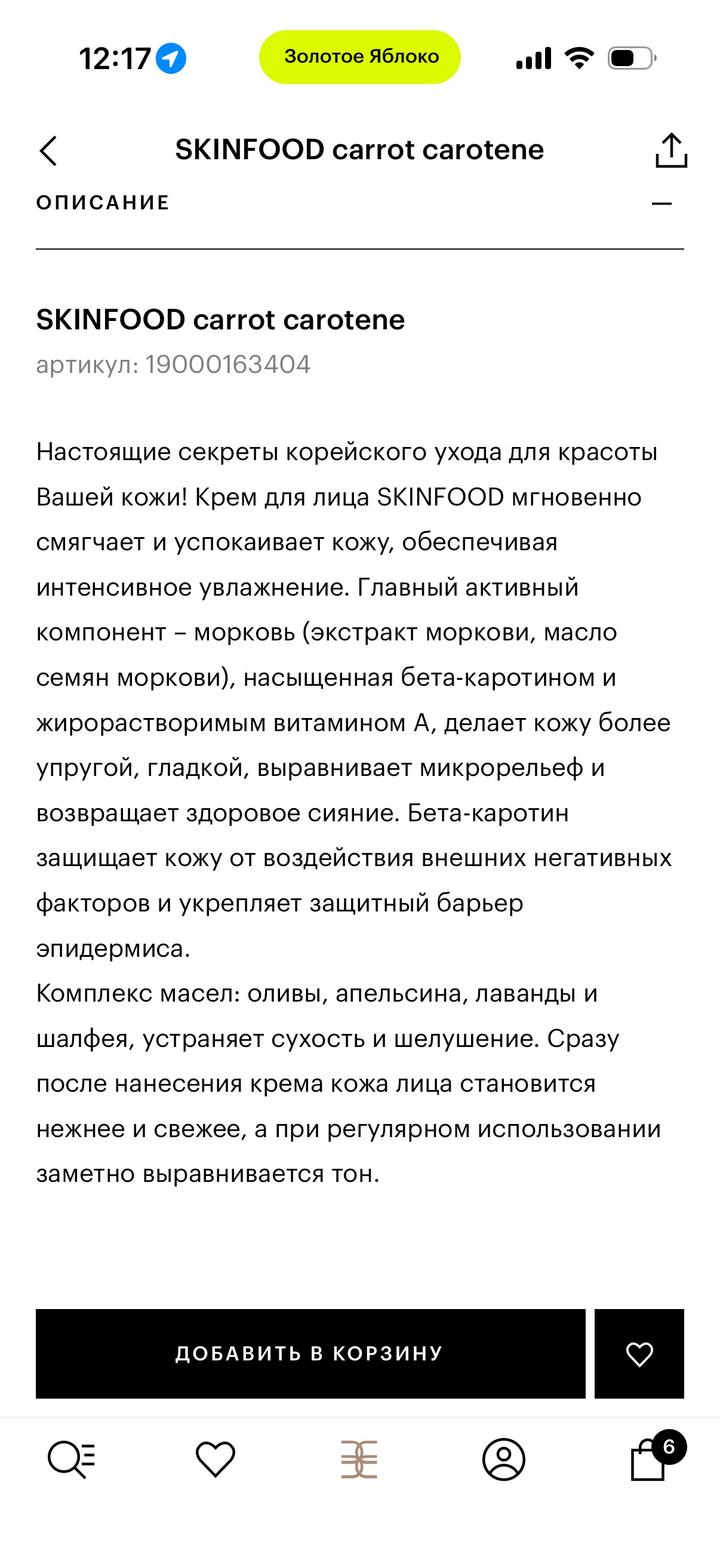 12:17

Золотое Яблоко

SKINFOOD carrot carotene

ОПИСАНИЕ

SKINFOOD carrot carotene
артикул: 19000163404

Настоящие секреты корейского ухода для красоты Вашей кожи! Крем для лица SKINFOOD мгновенно смягчает и успокаивает кожу, обеспечивая интенсивное увлажнение. Главный активный компонент – морковь (экстракт моркови, масло семян моркови), насыщенная бета-каротином и жирорастворимым витамином А, делает кожу более упругой, гладкой, выравнивает микрорельеф и возвращает здоровое сияние. Бета-каротин защищает кожу от воздействия внешних негативных факторов и укрепляет защитный барьер эпидермиса.
Комплекс масел: оливы, апельсина, лаванды и шалфея, устраняет сухость и шелушение. Сразу после нанесения крема кожа лица становится нежнее и свежее, а при регулярном использовании заметно выравнивается тон.

ДОБАВИТЬ В КОРЗИНУ

6